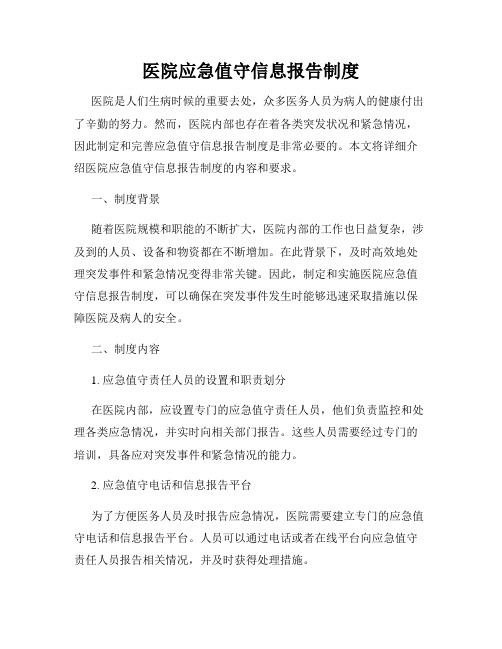 医院应急值守信息报告制度

医院是人们生病时候的重要去处，众多医务人员为病人的健康付出了辛勤的努力。然而，医院内部也存在着各类突发状况和紧急情况，因此制定和完善应急值守信息报告制度是非常必要的。本文将详细介绍医院应急值守信息报告制度的内容和要求。

一、制度背景

随着医院规模和职能的不断扩大，医院内部的工作也日益复杂，涉及到的人员、设备和物资都在不断增加。在此背景下，及时高效地处理突发事件和紧急情况变得非常关键。因此，制定和实施医院应急值守信息报告制度，可以确保在突发事件发生时能够迅速采取措施以保障医院及病人的安全。

二、制度内容

1. 应急值守责任人员的设置和职责划分

在医院内部，应设置专门的应急值守责任人员，他们负责监控和处理各类应急情况，并实时向相关部门报告。这些人员需要经过专门的培训，具备应对突发事件和紧急情况的能力。

2. 应急值守电话和信息报告平台

为了方便医务人员及时报告应急情况，医院需要建立专门的应急值守电话和信息报告平台。人员可以通过电话或者在线平台向应急值守责任人员报告相关情况，并及时获得处理措施。